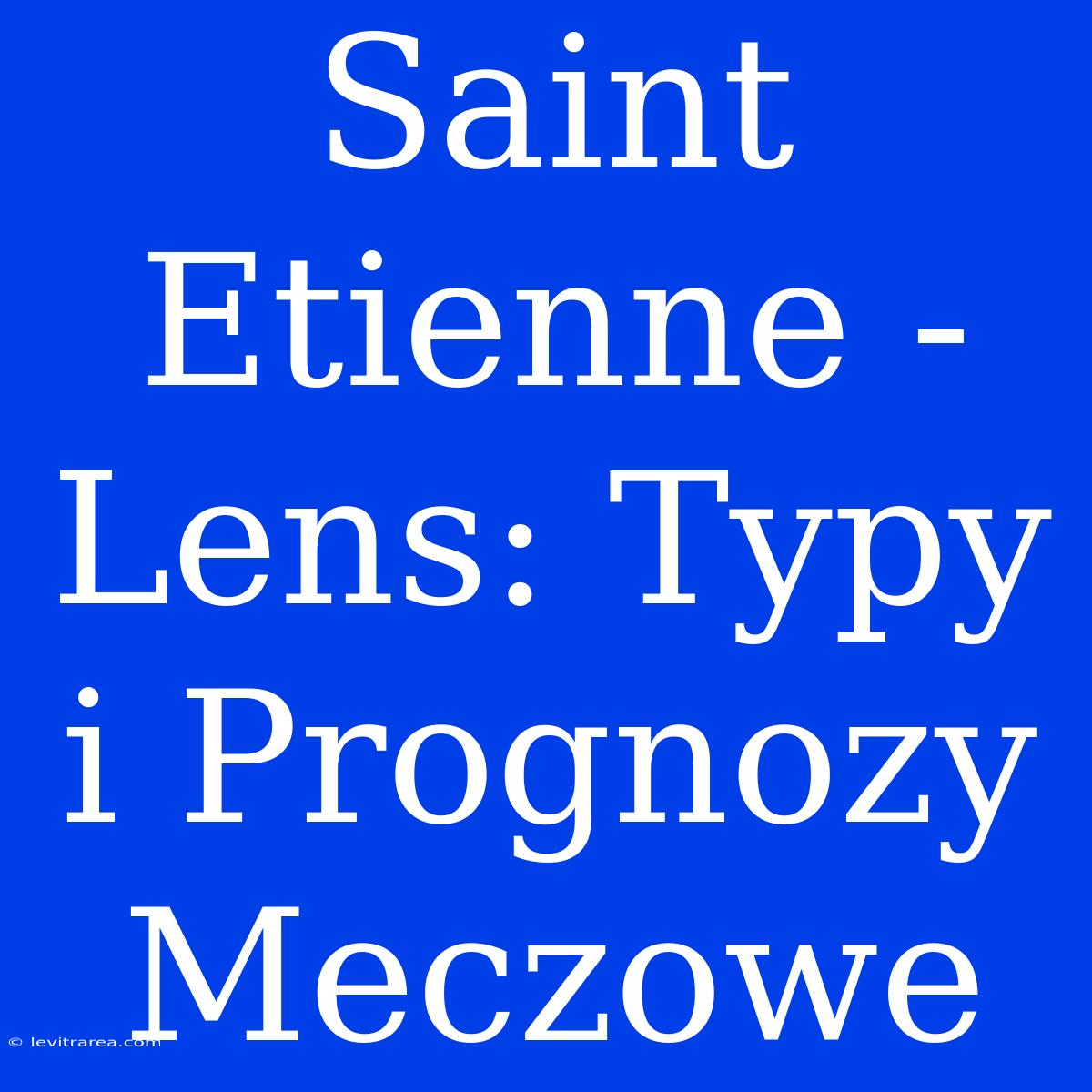 Saint Etienne - Lens: Typy i Prognozy Meczowe

© levitrarea.com